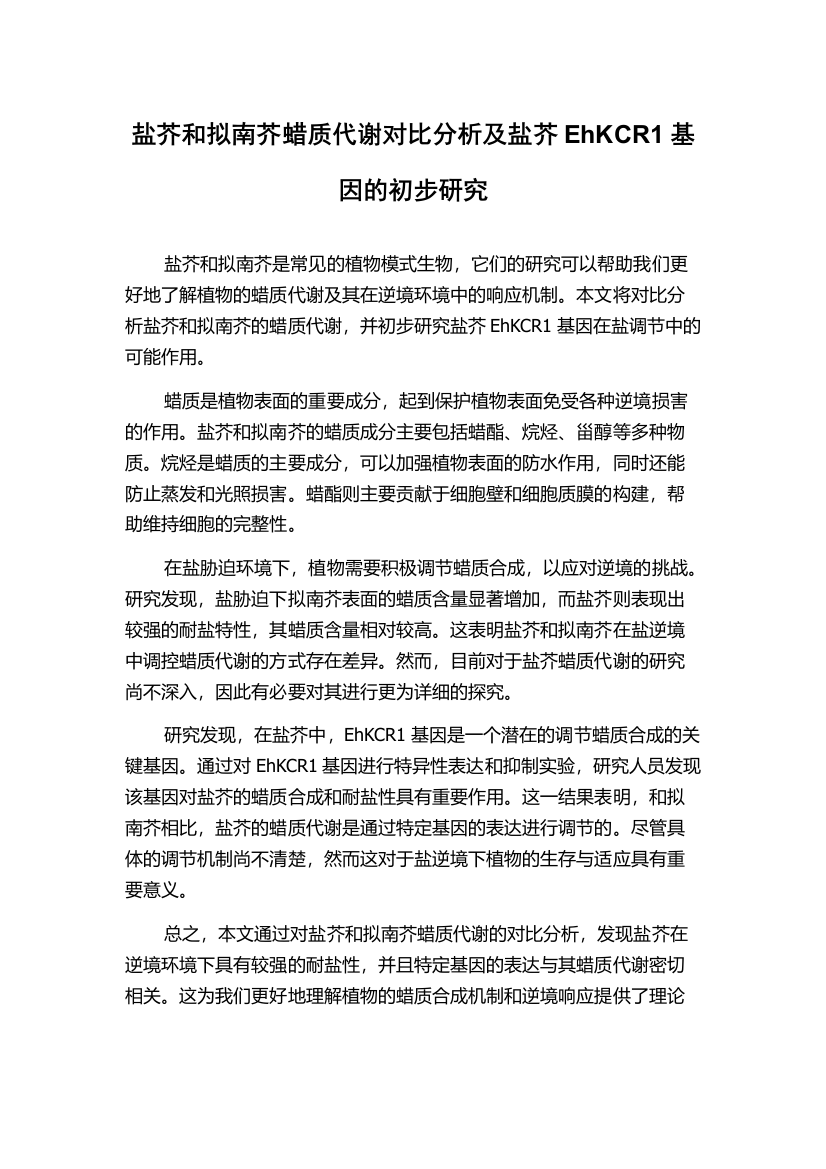 盐芥和拟南芥蜡质代谢对比分析及盐芥 EhKCR1 基因的初步研究

盐芥和拟南芥是常见的植物模式生物，它们的研究可以帮助我们更好地了解植物的蜡质代谢及其在逆境环境中的响应机制。本文将对比分析盐芥和拟南芥的蜡质代谢，并初步研究盐芥 EhKCR1 基因在盐调节中的可能作用。

蜡质是植物表面的重要成分，起到保护植物表面免受各种逆境损害的作用。盐芥和拟南芥的蜡质成分主要包括蜡酯、烷烃、甾醇等多种物质。烷烃是蜡质的主要成分，可以加强植物表面的防水作用，同时还能防止蒸发和光照损害。蜡酯则主要贡献于细胞壁和细胞质膜的构建，帮助维持细胞的完整性。

在盐胁迫环境下，植物需要积极调节蜡质合成，以应对逆境的挑战。研究发现，盐胁迫下拟南芥表面的蜡质含量显著增加，而盐芥则表现出较强的耐盐特性，其蜡质含量相对较高。这表明盐芥和拟南芥在盐逆境中调控蜡质代谢的方式存在差异。然而，目前对于盐芥蜡质代谢的研究尚不深入，因此有必要对其进行更为详细的探究。

研究发现，在盐芥中，EhKCR1 基因是一个潜在的调节蜡质合成的关键基因。通过对 EhKCR1 基因进行特异性表达和抑制实验，研究人员发现该基因对盐芥的蜡质合成和耐盐性具有重要作用。这一结果表明，和拟南芥相比，盐芥的蜡质代谢是通过特定基因的表达进行调节的。尽管具体的调节机制尚不清楚，然而这对于盐逆境下植物的生存与适应具有重要意义。

总之，本文通过对盐芥和拟南芥蜡质代谢的对比分析，发现盐芥在逆境环境下具有较强的耐盐性，并且特定基因的表达与其蜡质代谢密切相关。这为我们更好地理解植物的蜡质合成机制和逆境响应提供了理论